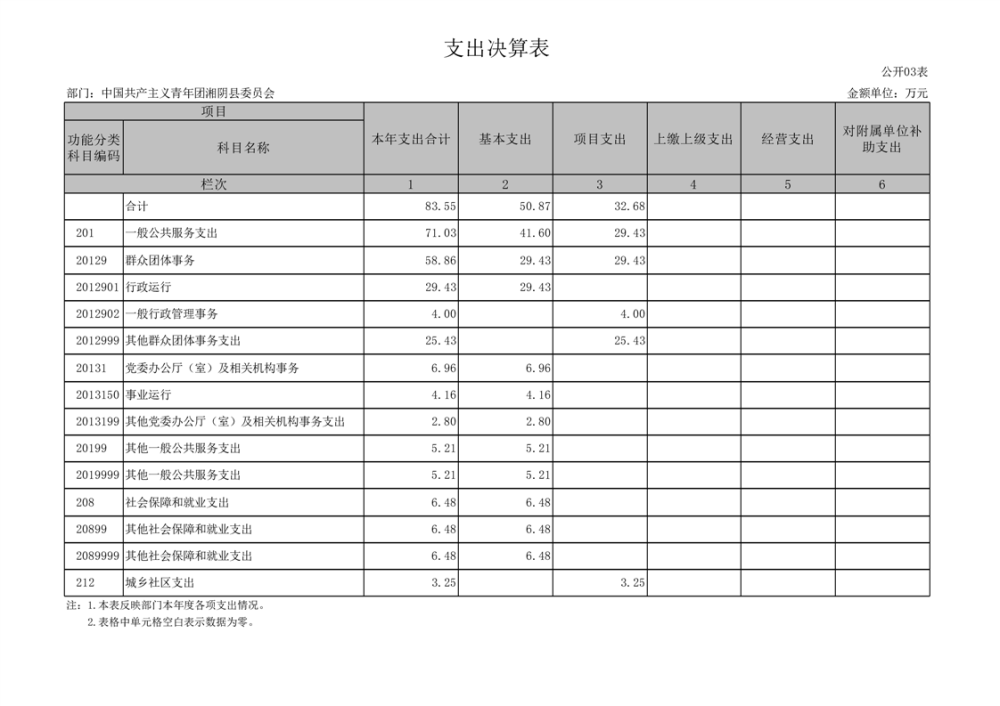 支出决算表

公开03表

部门：中国共产主义青年团湘阴县委员会

金额单位：万元

| 项目 | | 本年支出合计 | 基本支出 | 项目支出 | 上缴上级支出 | 经营支出 | 对附属单位补助支出 |
|---|---|---|---|---|---|---|---|
| 功能分类科目编码 | 科目名称 | | | | | | |
| 栏次 | | 1 | 2 | 3 | 4 | 5 | 6 |
| | 合计 | 83.55 | 50.87 | 32.68 | | | |
| 201 | 一般公共服务支出 | 71.03 | 41.60 | 29.43 | | | |
| 20129 | 群众团体事务 | 58.86 | 29.43 | 29.43 | | | |
| 2012901 | 行政运行 | 29.43 | 29.43 | | | | |
| 2012902 | 一般行政管理事务 | 4.00 | | 4.00 | | | |
| 2012999 | 其他群众团体事务支出 | 25.43 | | 25.43 | | | |
| 20131 | 党委办公厅（室）及相关机构事务 | 6.96 | 6.96 | | | | |
| 2013150 | 事业运行 | 4.16 | 4.16 | | | | |
| 2013199 | 其他党委办公厅（室）及相关机构事务支出 | 2.80 | 2.80 | | | | |
| 20199 | 其他一般公共服务支出 | 5.21 | 5.21 | | | | |
| 2019999 | 其他一般公共服务支出 | 5.21 | 5.21 | | | | |
| 208 | 社会保障和就业支出 | 6.48 | 6.48 | | | | |
| 20899 | 其他社会保障和就业支出 | 6.48 | 6.48 | | | | |
| 2089999 | 其他社会保障和就业支出 | 6.48 | 6.48 | | | | |
| 212 | 城乡社区支出 | 3.25 | | 3.25 | | | |

注：1.本表反映部门本年度各项支出情况。
2.表格中单元格空白表示数据为零。